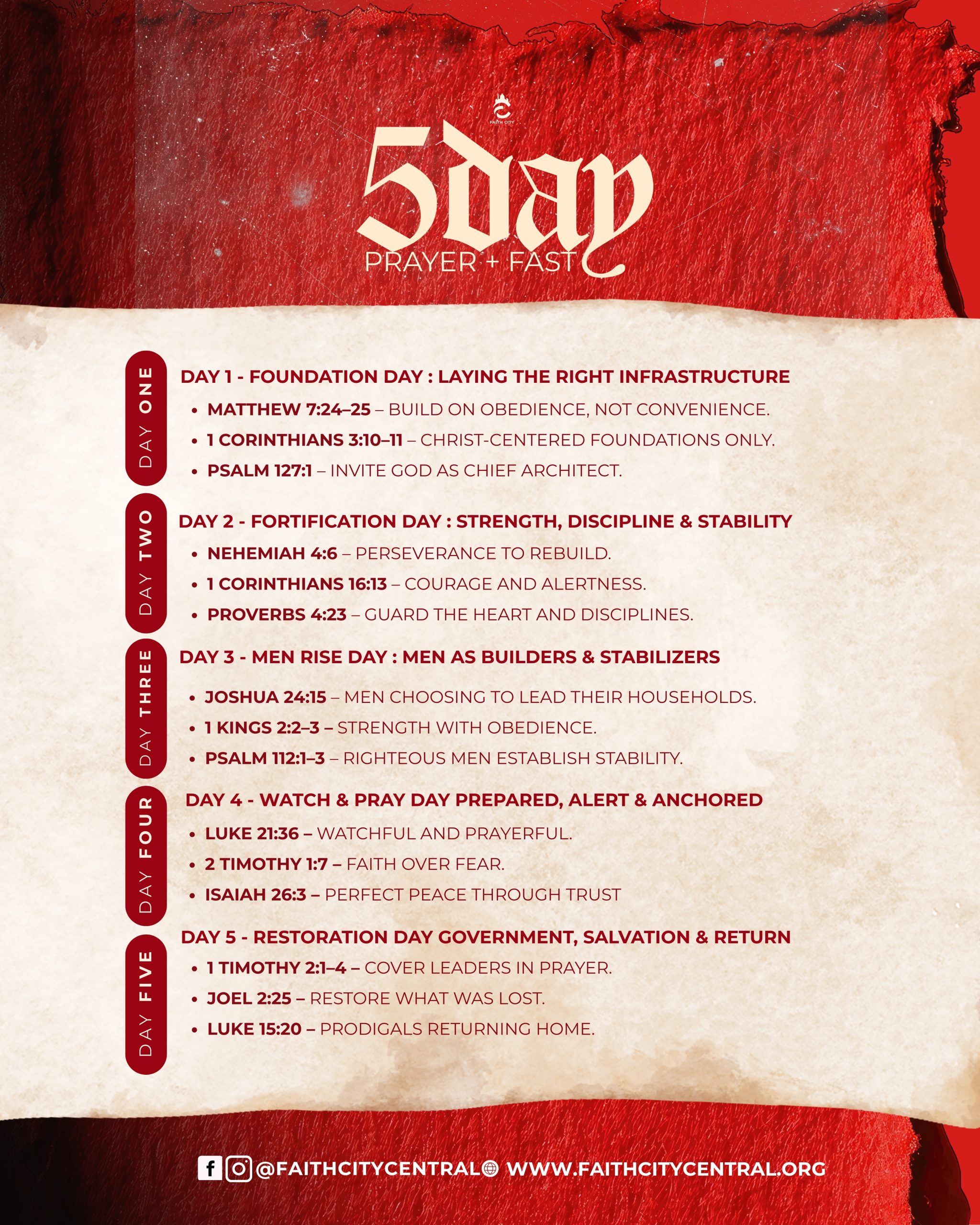 FAITH CITY

5day
PRAYER + FAST

DAY ONE

DAY 1 - FOUNDATION DAY : LAYING THE RIGHT INFRASTRUCTURE

• MATTHEW 7:24–25 – BUILD ON OBEDIENCE, NOT CONVENIENCE.
• 1 CORINTHIANS 3:10–11 – CHRIST-CENTERED FOUNDATIONS ONLY.
• PSALM 127:1 – INVITE GOD AS CHIEF ARCHITECT.

DAY TWO

DAY 2 - FORTIFICATION DAY : STRENGTH, DISCIPLINE & STABILITY

• NEHEMIAH 4:6 – PERSEVERANCE TO REBUILD.
• 1 CORINTHIANS 16:13 – COURAGE AND ALERTNESS.
• PROVERBS 4:23 – GUARD THE HEART AND DISCIPLINES.

DAY THREE

DAY 3 - MEN RISE DAY : MEN AS BUILDERS & STABILIZERS

• JOSHUA 24:15 – MEN CHOOSING TO LEAD THEIR HOUSEHOLDS.
• 1 KINGS 2:2–3 – STRENGTH WITH OBEDIENCE.
• PSALM 112:1–3 – RIGHTEOUS MEN ESTABLISH STABILITY.

DAY FOUR

DAY 4 - WATCH & PRAY DAY PREPARED, ALERT & ANCHORED

• LUKE 21:36 – WATCHFUL AND PRAYERFUL.
• 2 TIMOTHY 1:7 – FAITH OVER FEAR.
• ISAIAH 26:3 – PERFECT PEACE THROUGH TRUST

DAY FIVE

DAY 5 - RESTORATION DAY GOVERNMENT, SALVATION & RETURN

• 1 TIMOTHY 2:1–4 – COVER LEADERS IN PRAYER.
• JOEL 2:25 – RESTORE WHAT WAS LOST.
• LUKE 15:20 – PRODIGALS RETURNING HOME.

@FAITHCITYCENTRAL WWW.FAITHCITYCENTRAL.ORG